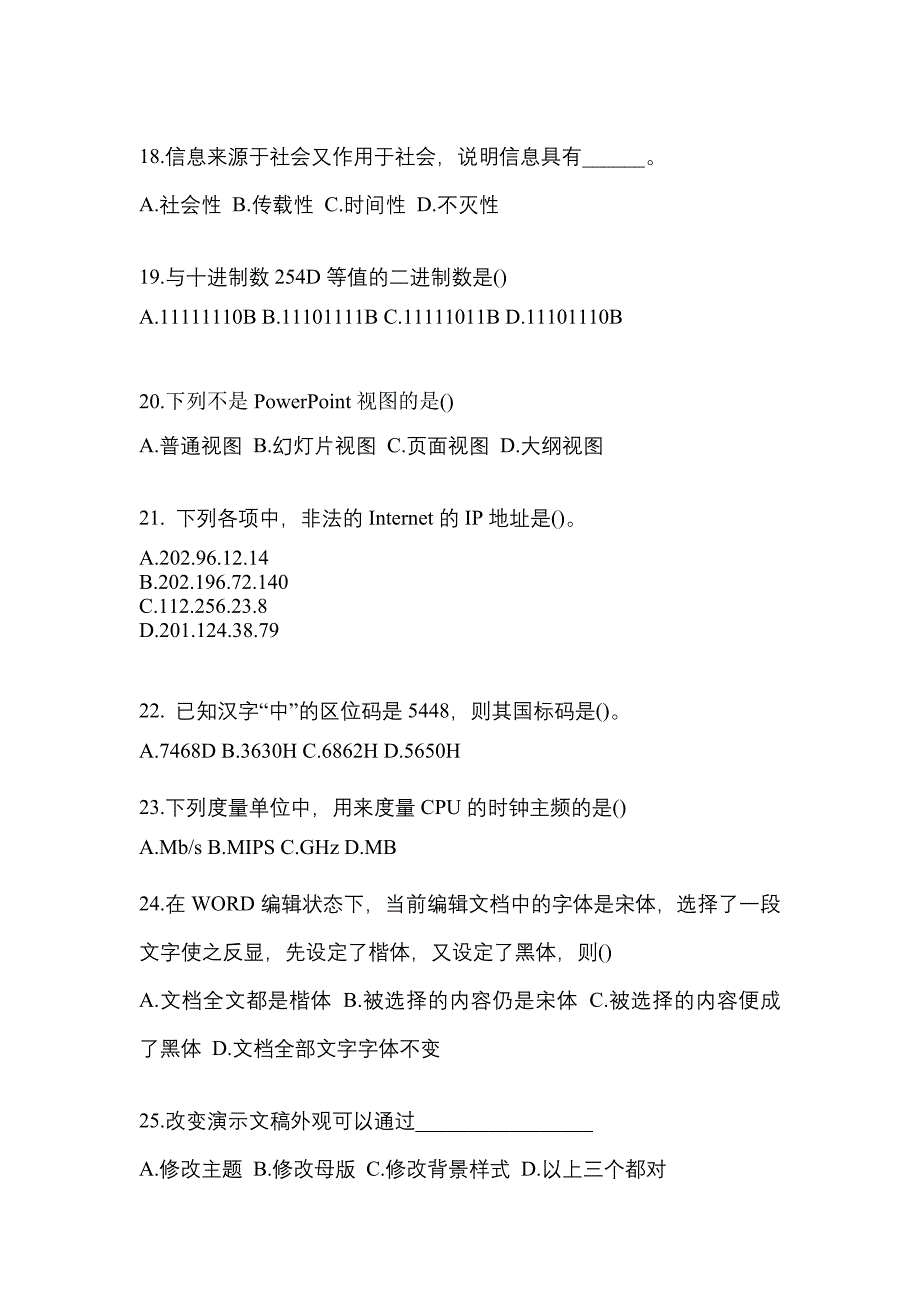 18.信息来源于社会又作用于社会，说明信息具有______。

A.社会性 B.传载性 C.时间性 D.不灭性

19.与十进制数 254D 等值的二进制数是()

A.11111110B B.11101111B C.11111011B D.11101110B

20.下列不是 PowerPoint 视图的是()

A.普通视图 B.幻灯片视图 C.页面视图 D.大纲视图

21. 下列各项中，非法的 Internet 的 IP 地址是()。

A.202.96.12.14
B.202.196.72.140
C.112.256.23.8
D.201.124.38.79

22. 已知汉字“中”的区位码是 5448，则其国标码是()。

A.7468D B.3630H C.6862H D.5650H

23.下列度量单位中，用来度量 CPU 的时钟主频的是()

A.Mb/s B.MIPS C.GHz D.MB

24.在 WORD 编辑状态下，当前编辑文档中的字体是宋体，选择了一段文字使之反显，先设定了楷体，又设定了黑体，则()

A.文档全文都是楷体 B.被选择的内容仍是宋体 C.被选择的内容便成了黑体 D.文档全部文字字体不变

25.改变演示文稿外观可以通过________________

A.修改主题 B.修改母版 C.修改背景样式 D.以上三个都对